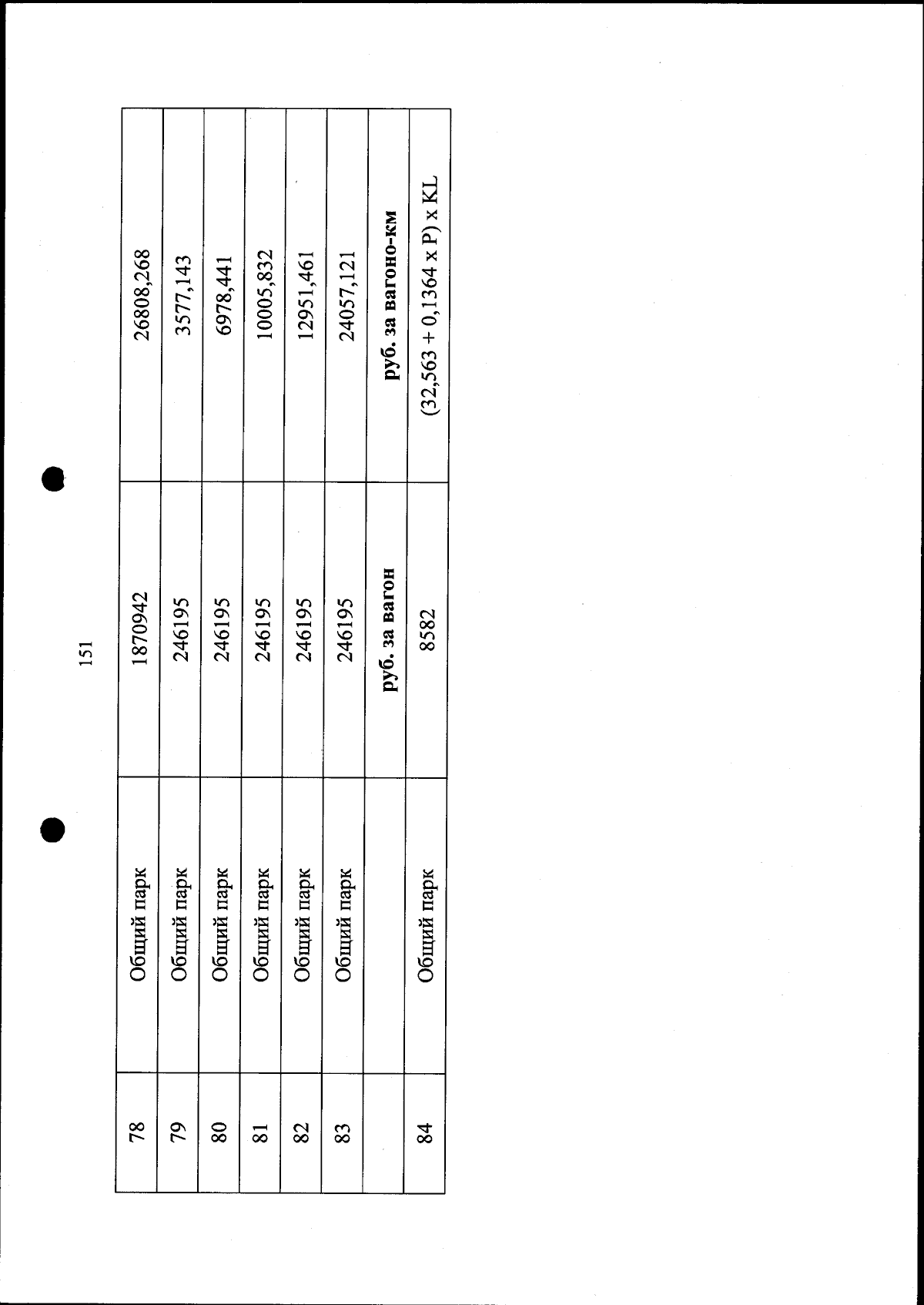 151

| 78 | Общий парк | 1870942 | 26808,268 |
|---|---|---|---|
| 79 | Общий парк | 246195 | 3577,143 |
| 80 | Общий парк | 246195 | 6978,441 |
| 81 | Общий парк | 246195 | 10005,832 |
| 82 | Общий парк | 246195 | 12951,461 |
| 83 | Общий парк | 246195 | 24057,121 |
| | | **руб. за вагон** | **руб. за вагоно-км** |
| 84 | Общий парк | 8582 | (32,563 + 0,1364 x P) x KL |